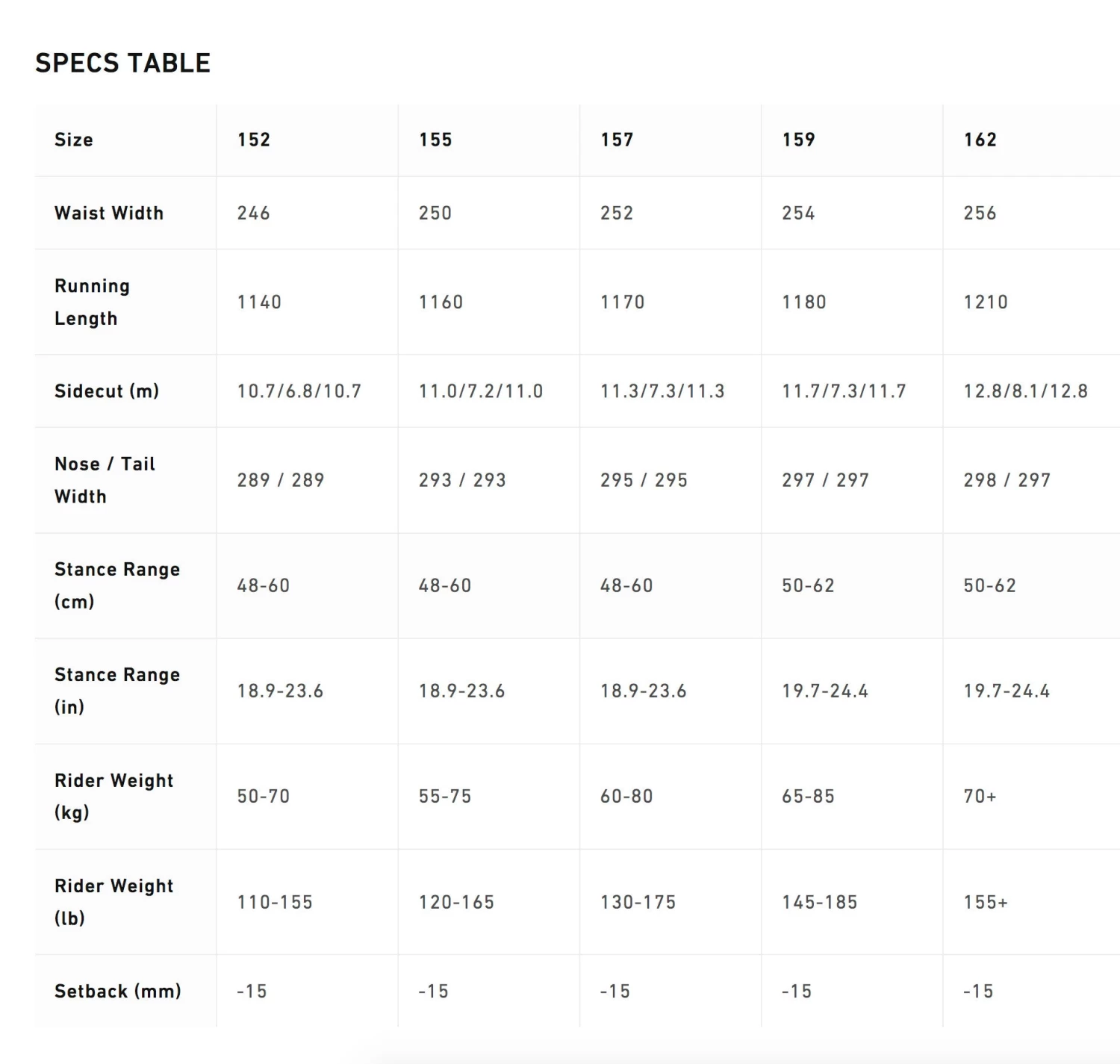 SPECS TABLE

| Size | 152 | 155 | 157 | 159 | 162 |
|---|---|---|---|---|---|
| Waist Width | 246 | 250 | 252 | 254 | 256 |
| Running Length | 1140 | 1160 | 1170 | 1180 | 1210 |
| Sidecut (m) | 10.7/6.8/10.7 | 11.0/7.2/11.0 | 11.3/7.3/11.3 | 11.7/7.3/11.7 | 12.8/8.1/12.8 |
| Nose / Tail Width | 289 / 289 | 293 / 293 | 295 / 295 | 297 / 297 | 298 / 297 |
| Stance Range (cm) | 48-60 | 48-60 | 48-60 | 50-62 | 50-62 |
| Stance Range (in) | 18.9-23.6 | 18.9-23.6 | 18.9-23.6 | 19.7-24.4 | 19.7-24.4 |
| Rider Weight (kg) | 50-70 | 55-75 | 60-80 | 65-85 | 70+ |
| Rider Weight (lb) | 110-155 | 120-165 | 130-175 | 145-185 | 155+ |
| Setback (mm) | -15 | -15 | -15 | -15 | -15 |